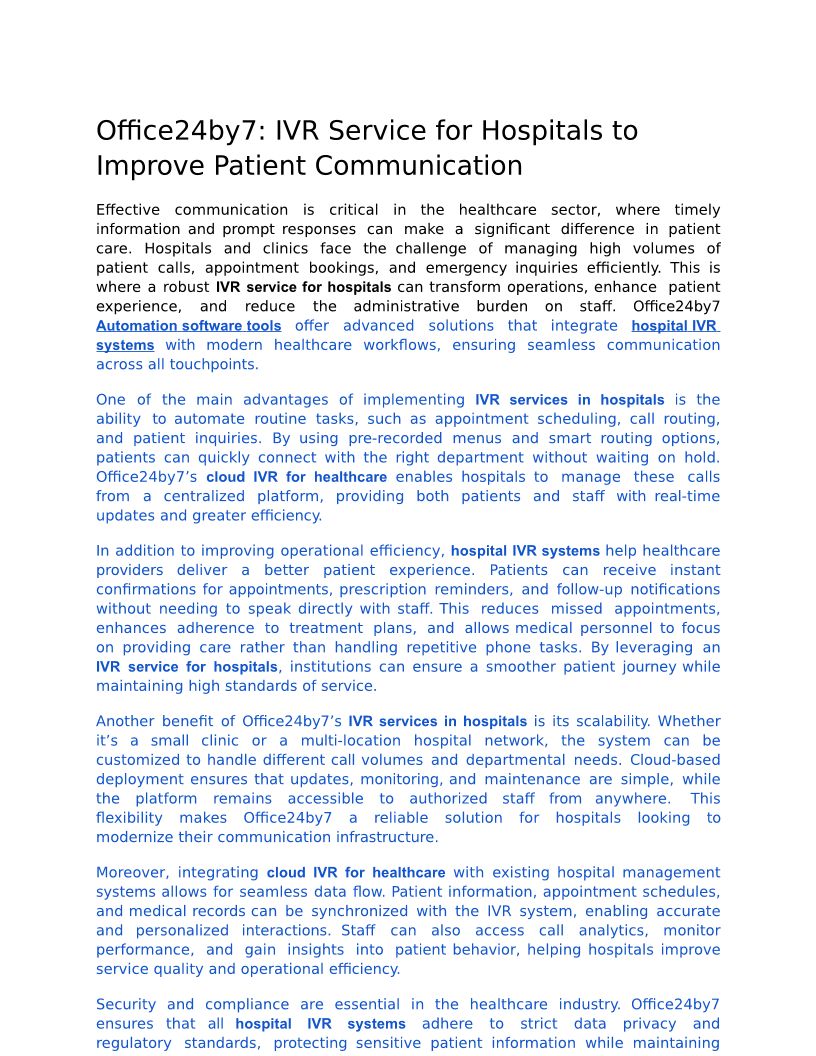 Office24by7: IVR Service for Hospitals to Improve Patient Communication

Effective communication is critical in the healthcare sector, where timely information and prompt responses can make a significant difference in patient care. Hospitals and clinics face the challenge of managing high volumes of patient calls, appointment bookings, and emergency inquiries efficiently. This is where a robust IVR service for hospitals can transform operations, enhance patient experience, and reduce the administrative burden on staff. Office24by7 Automation software tools offer advanced solutions that integrate hospital IVR systems with modern healthcare workflows, ensuring seamless communication across all touchpoints.

One of the main advantages of implementing IVR services in hospitals is the ability to automate routine tasks, such as appointment scheduling, call routing, and patient inquiries. By using pre-recorded menus and smart routing options, patients can quickly connect with the right department without waiting on hold. Office24by7's cloud IVR for healthcare enables hospitals to manage these calls from a centralized platform, providing both patients and staff with real-time updates and greater efficiency.

In addition to improving operational efficiency, hospital IVR systems help healthcare providers deliver a better patient experience. Patients can receive instant confirmations for appointments, prescription reminders, and follow-up notifications without needing to speak directly with staff. This reduces missed appointments, enhances adherence to treatment plans, and allows medical personnel to focus on providing care rather than handling repetitive phone tasks. By leveraging an IVR service for hospitals, institutions can ensure a smoother patient journey while maintaining high standards of service.

Another benefit of Office24by7's IVR services in hospitals is its scalability. Whether it's a small clinic or a multi-location hospital network, the system can be customized to handle different call volumes and departmental needs. Cloud-based deployment ensures that updates, monitoring, and maintenance are simple, while the platform remains accessible to authorized staff from anywhere. This flexibility makes Office24by7 a reliable solution for hospitals looking to modernize their communication infrastructure.

Moreover, integrating cloud IVR for healthcare with existing hospital management systems allows for seamless data flow. Patient information, appointment schedules, and medical records can be synchronized with the IVR system, enabling accurate and personalized interactions. Staff can also access call analytics, monitor performance, and gain insights into patient behavior, helping hospitals improve service quality and operational efficiency.

Security and compliance are essential in the healthcare industry. Office24by7 ensures that all hospital IVR systems adhere to strict data privacy and regulatory standards, protecting sensitive patient information while maintaining